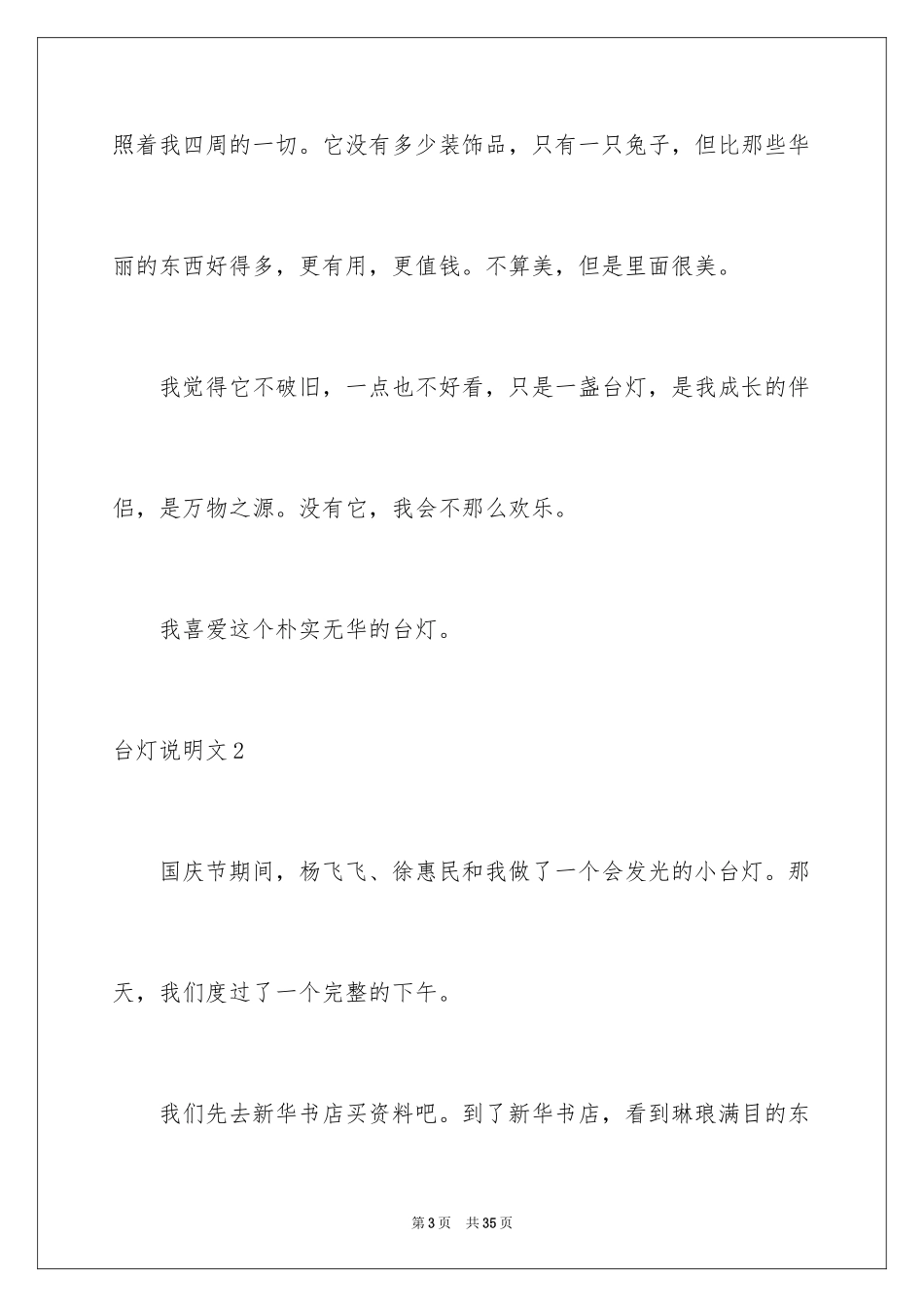 照着我四周的一切。它没有多少装饰品，只有一只兔子，但比那些华丽的东西好得多，更有用，更值钱。不算美，但是里面很美。

我觉得它不破旧，一点也不好看，只是一盏台灯，是我成长的伴侣，是万物之源。没有它，我会不那么欢乐。

我喜爱这个朴实无华的台灯。

台灯说明文2

国庆节期间，杨飞飞、徐惠民和我做了一个会发光的小台灯。那天，我们度过了一个完整的下午。

我们先去新华书店买资料吧。到了新华书店，看到琳琅满目的东

第3页　共35页